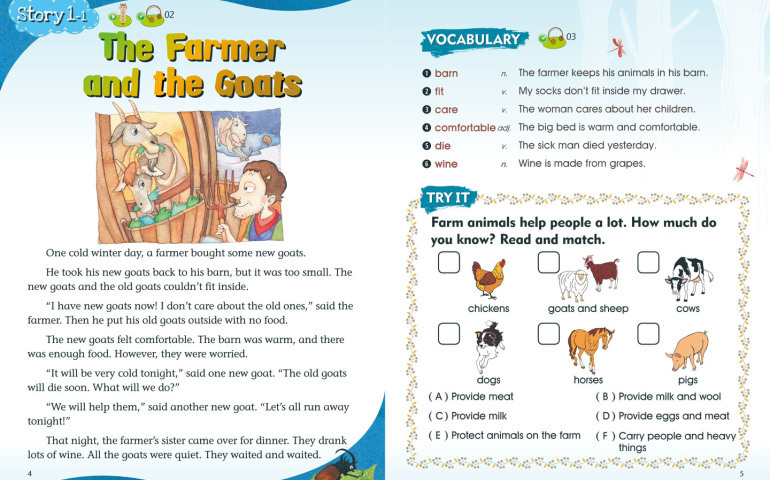 Story 1-1 02

The Farmer and the Goats

One cold winter day, a farmer bought some new goats.

He took his new goats back to his barn, but it was too small. The new goats and the old goats couldn't fit inside.

"I have new goats now! I don't care about the old ones," said the farmer. Then he put his old goats outside with no food.

The new goats felt comfortable. The barn was warm, and there was enough food. However, they were worried.

"It will be very cold tonight," said one new goat. "The old goats will die soon. What will we do?"

"We will help them," said another new goat. "Let's all run away tonight!"

That night, the farmer's sister came over for dinner. They drank lots of wine. All the goats were quiet. They waited and waited.

4

VOCABULARY 03

❶ barn n. The farmer keeps his animals in his barn.
❷ fit v. My socks don't fit inside my drawer.
❸ care v. The woman cares about her children.
❹ comfortable adj. The big bed is warm and comfortable.
❺ die v. The sick man died yesterday.
❻ wine n. Wine is made from grapes.

TRY IT

Farm animals help people a lot. How much do you know? Read and match.

☐ chickens
☐ goats and sheep
☐ cows
☐ dogs
☐ horses
☐ pigs

( A ) Provide meat
( B ) Provide milk and wool
( C ) Provide milk
( D ) Provide eggs and meat
( E ) Protect animals on the farm
( F ) Carry people and heavy things

5